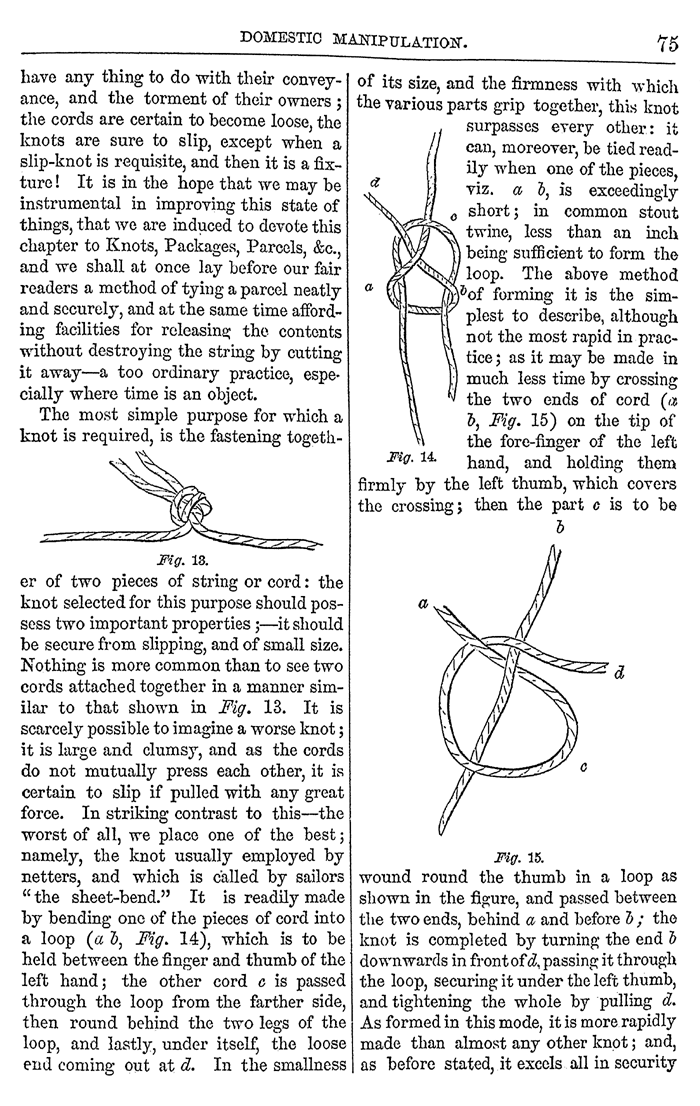 DOMESTIC MANIPULATION. 75

have any thing to do with their conveyance, and the torment of their owners; the cords are certain to become loose, the knots are sure to slip, except when a slip-knot is requisite, and then it is a fixture! It is in the hope that we may be instrumental in improving this state of things, that we are induced to devote this chapter to Knots, Packages, Parcels, &c., and we shall at once lay before our fair readers a method of tying a parcel neatly and securely, and at the same time affording facilities for releasing the contents without destroying the string by cutting it away—a too ordinary practice, especially where time is an object.

The most simple purpose for which a knot is required, is the fastening togeth-

Fig. 13.

er of two pieces of string or cord: the knot selected for this purpose should possess two important properties;—it should be secure from slipping, and of small size. Nothing is more common than to see two cords attached together in a manner similar to that shown in Fig. 13. It is scarcely possible to imagine a worse knot; it is large and clumsy, and as the cords do not mutually press each other, it is certain to slip if pulled with any great force. In striking contrast to this—the worst of all, we place one of the best; namely, the knot usually employed by netters, and which is called by sailors "the sheet-bend." It is readily made by bending one of the pieces of cord into a loop (a b, Fig. 14), which is to be held between the finger and thumb of the left hand; the other cord c is passed through the loop from the farther side, then round behind the two legs of the loop, and lastly, under itself, the loose end coming out at d. In the smallness of its size, and the firmness with which the various parts grip together, this knot surpasses every other: it can, moreover, be tied readily when one of the pieces, viz. a b, is exceedingly short; in common stout twine, less than an inch being sufficient to form the loop. The above method of forming it is the simplest to describe, although not the most rapid in practice; as it may be made in much less time by crossing the two ends of cord (a b, Fig. 15) on the tip of the fore-finger of the left hand, and holding them firmly by the left thumb, which covers the crossing; then the part c is to be

d
c
a
b
Fig. 14.

b
a
d
c
Fig. 15.

wound round the thumb in a loop as shown in the figure, and passed between the two ends, behind a and before b; the knot is completed by turning the end b downwards in front of d, passing it through the loop, securing it under the left thumb, and tightening the whole by pulling d. As formed in this mode, it is more rapidly made than almost any other knot; and, as before stated, it excels all in security